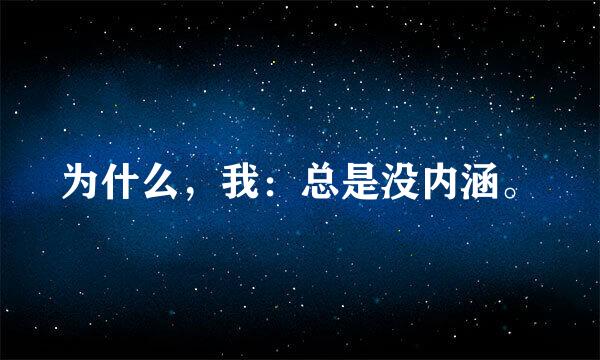 为什么，我：总是没内涵。